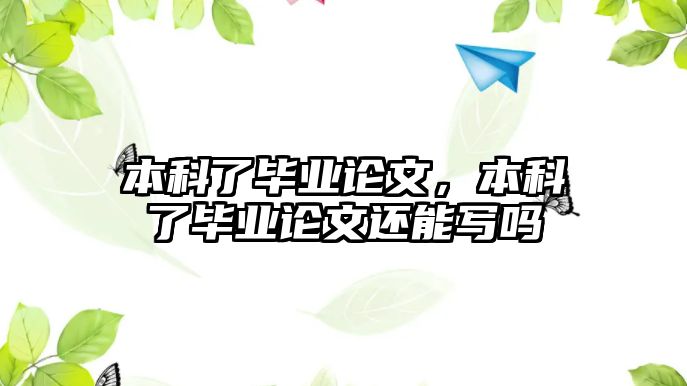 本科了毕业论文，本科了毕业论文还能写吗